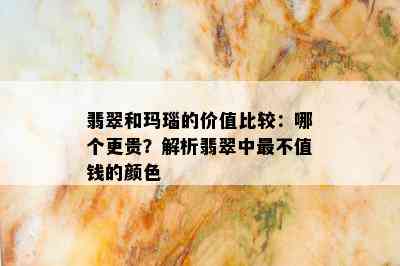 翡翠和玛瑙的价值比较：哪个更贵？解析翡翠中最不值钱的颜色